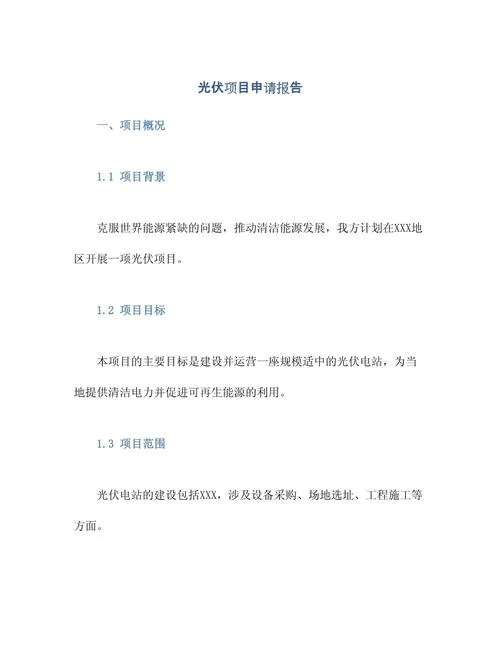 光伏项目申请报告

一、项目概况

1.1 项目背景

克服世界能源紧缺的问题，推动清洁能源发展，我方计划在XXX地区开展一项光伏项目。

1.2 项目目标

本项目的主要目标是建设并运营一座规模适中的光伏电站，为当地提供清洁电力并促进可再生能源的利用。

1.3 项目范围

光伏电站的建设包括XXX，涉及设备采购、场地选址、工程施工等方面。